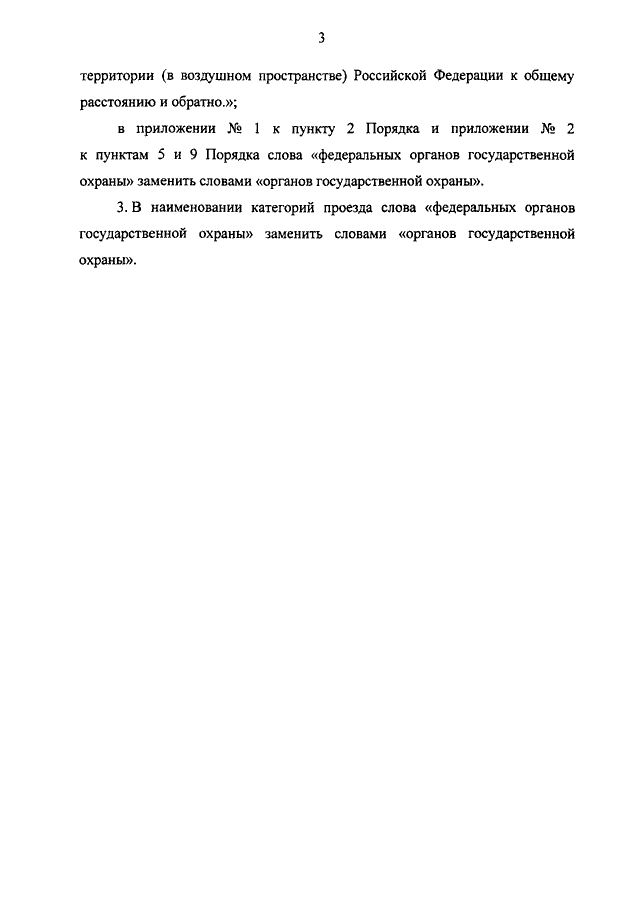 3

территории (в воздушном пространстве) Российской Федерации к общему расстоянию и обратно.»;

в приложении № 1 к пункту 2 Порядка и приложении № 2 к пунктам 5 и 9 Порядка слова «федеральных органов государственной охраны» заменить словами «органов государственной охраны».

3. В наименовании категорий проезда слова «федеральных органов государственной охраны» заменить словами «органов государственной охраны».